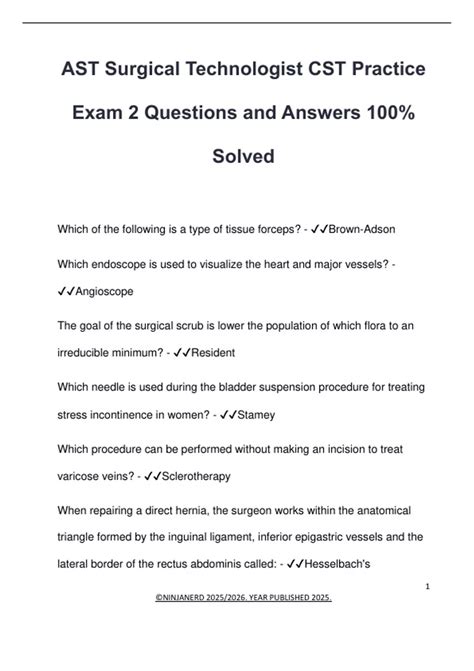 AST Surgical Technologist CST Practice Exam 2 Questions and Answers 100% Solved

Which of the following is a type of tissue forceps? - ✓✓Brown-Adson

Which endoscope is used to visualize the heart and major vessels? - ✓✓Angioscope

The goal of the surgical scrub is lower the population of which flora to an irreducible minimum? - ✓✓Resident

Which needle is used during the bladder suspension procedure for treating stress incontinence in women? - ✓✓Stamey

Which procedure can be performed without making an incision to treat varicose veins? - ✓✓Sclerotherapy

When repairing a direct hernia, the surgeon works within the anatomical triangle formed by the inguinal ligament, inferior epigastric vessels and the lateral border of the rectus abdominis called: - ✓✓Hesselbach's

1

©NINJANERD 2025/2026. YEAR PUBLISHED 2025.